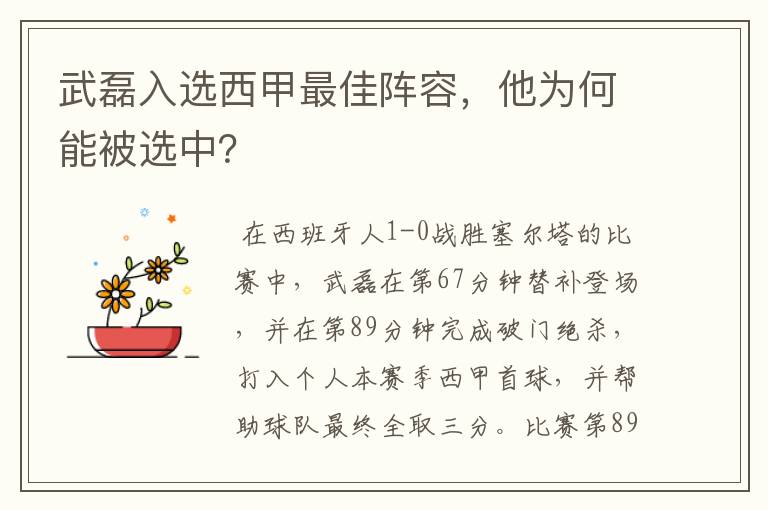 武磊入选西甲最佳阵容，他为何能被选中?

在西班牙人1-0战胜塞尔塔的比赛中，武磊在第67分钟替补登场，并在第89分钟完成破门绝杀，打入个人本赛季西甲首球，并帮助球队最终全取三分。比赛第89